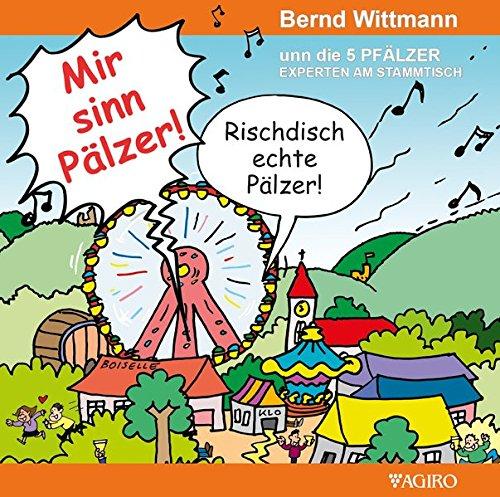 Bernd Wittmann

unn die 5 PFÄLZER
EXPERTEN AM STAMMTISCH

Mir sinn Pälzer!

Rischdisch echte Pälzer!

BOISELLE

KLO

AGIRO